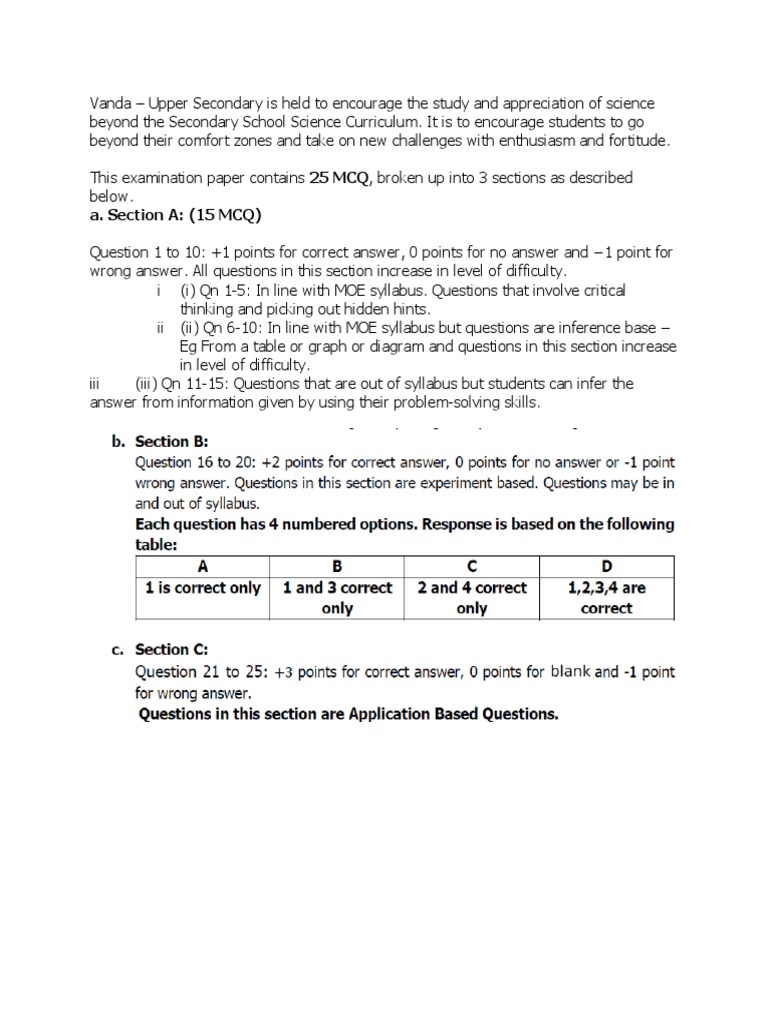 Vanda – Upper Secondary is held to encourage the study and appreciation of science beyond the Secondary School Science Curriculum. It is to encourage students to go beyond their comfort zones and take on new challenges with enthusiasm and fortitude.

This examination paper contains 25 MCQ, broken up into 3 sections as described below.
a. Section A: (15 MCQ)

Question 1 to 10: +1 points for correct answer, 0 points for no answer and –1 point for wrong answer. All questions in this section increase in level of difficulty.
i (i) Qn 1-5: In line with MOE syllabus. Questions that involve critical thinking and picking out hidden hints.
ii (ii) Qn 6-10: In line with MOE syllabus but questions are inference base – Eg From a table or graph or diagram and questions in this section increase in level of difficulty.
iii (iii) Qn 11-15: Questions that are out of syllabus but students can infer the answer from information given by using their problem-solving skills.

b. Section B:
Question 16 to 20: +2 points for correct answer, 0 points for no answer or -1 point wrong answer. Questions in this section are experiment based. Questions may be in and out of syllabus.
Each question has 4 numbered options. Response is based on the following table:

| A | B | C | D |
|---|---|---|---|
| 1 is correct only | 1 and 3 correct only | 2 and 4 correct only | 1,2,3,4 are correct |

c. Section C:
Question 21 to 25: +3 points for correct answer, 0 points for blank and -1 point for wrong answer.
Questions in this section are Application Based Questions.